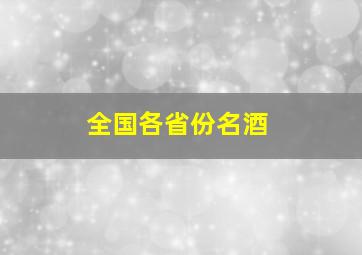 全国各省份名酒